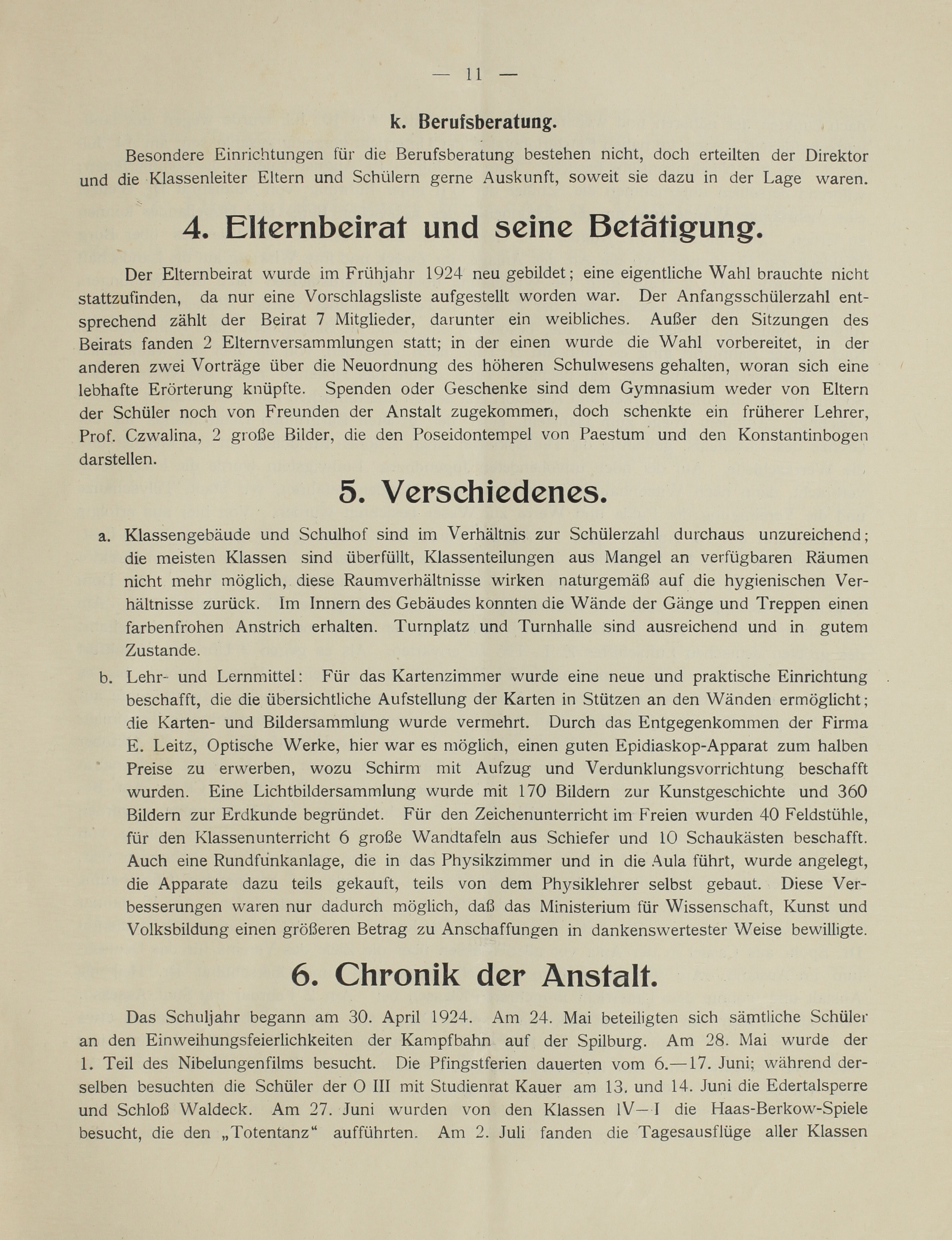 — 11 —

k. Berufsberatung.

Besondere Einrichtungen für die Berufsberatung bestehen nicht, doch erteilten der Direktor und die Klassenleiter Eltern und Schülern gerne Auskunft, soweit sie dazu in der Lage waren.

4. Elternbeirat und seine Betätigung.

Der Elternbeirat wurde im Frühjahr 1924 neu gebildet; eine eigentliche Wahl brauchte nicht stattzufinden, da nur eine Vorschlagsliste aufgestellt worden war. Der Anfangsschülerzahl entsprechend zählt der Beirat 7 Mitglieder, darunter ein weibliches. Außer den Sitzungen des Beirats fanden 2 Elternversammlungen statt; in der einen wurde die Wahl vorbereitet, in der anderen zwei Vorträge über die Neuordnung des höheren Schulwesens gehalten, woran sich eine lebhafte Erörterung knüpfte. Spenden oder Geschenke sind dem Gymnasium weder von Eltern der Schüler noch von Freunden der Anstalt zugekommen, doch schenkte ein früherer Lehrer, Prof. Czwalina, 2 große Bilder, die den Poseidontempel von Paestum und den Konstantinbogen darstellen.

5. Verschiedenes.

a. Klassengebäude und Schulhof sind im Verhältnis zur Schülerzahl durchaus unzureichend; die meisten Klassen sind überfüllt, Klassenteilungen aus Mangel an verfügbaren Räumen nicht mehr möglich, diese Raumverhältnisse wirken naturgemäß auf die hygienischen Verhältnisse zurück. Im Innern des Gebäudes konnten die Wände der Gänge und Treppen einen farbenfrohen Anstrich erhalten. Turnplatz und Turnhalle sind ausreichend und in gutem Zustande.

b. Lehr- und Lernmittel: Für das Kartenzimmer wurde eine neue und praktische Einrichtung beschafft, die die übersichtliche Aufstellung der Karten in Stützen an den Wänden ermöglicht; die Karten- und Bildersammlung wurde vermehrt. Durch das Entgegenkommen der Firma E. Leitz, Optische Werke, hier war es möglich, einen guten Epidiaskop-Apparat zum halben Preise zu erwerben, wozu Schirm mit Aufzug und Verdunklungsvorrichtung beschafft wurden. Eine Lichtbildersammlung wurde mit 170 Bildern zur Kunstgeschichte und 360 Bildern zur Erdkunde begründet. Für den Zeichenunterricht im Freien wurden 40 Feldstühle, für den Klassenunterricht 6 große Wandtafeln aus Schiefer und 10 Schaukästen beschafft. Auch eine Rundfunkanlage, die in das Physikzimmer und in die Aula führt, wurde angelegt, die Apparate dazu teils gekauft, teils von dem Physiklehrer selbst gebaut. Diese Verbesserungen waren nur dadurch möglich, daß das Ministerium für Wissenschaft, Kunst und Volksbildung einen größeren Betrag zu Anschaffungen in dankenswertester Weise bewilligte.

6. Chronik der Anstalt.

Das Schuljahr begann am 30. April 1924. Am 24. Mai beteiligten sich sämtliche Schüler an den Einweihungsfeierlichkeiten der Kampfbahn auf der Spilburg. Am 28. Mai wurde der 1. Teil des Nibelungenfilms besucht. Die Pfingstferien dauerten vom 6.—17. Juni; während derselben besuchten die Schüler der O III mit Studienrat Kauer am 13. und 14. Juni die Edertalsperre und Schloß Waldeck. Am 27. Juni wurden von den Klassen IV—I die Haas-Berkow-Spiele besucht, die den „Totentanz“ aufführten. Am 2. Juli fanden die Tagesausflüge aller Klassen